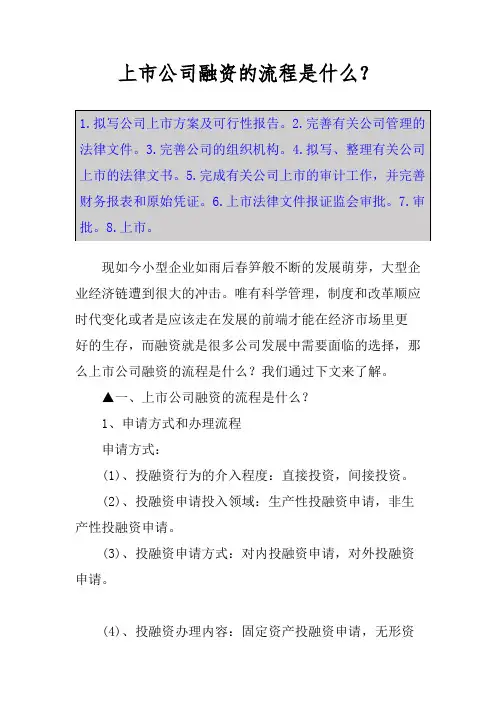 上市公司融资的流程是什么?

1.拟写公司上市方案及可行性报告。2.完善有关公司管理的法律文件。3.完善公司的组织机构。4.拟写、整理有关公司上市的法律文书。5.完成有关公司上市的审计工作，并完善财务报表和原始凭证。6.上市法律文件报证监会审批。7.审批。8.上市。

现如今小型企业如雨后春笋般不断的发展萌芽，大型企业经济链遭到很大的冲击。唯有科学管理，制度和改革顺应时代变化或者是应该走在发展的前端才能在经济市场里更好的生存，而融资就是很多公司发展中需要面临的选择，那么上市公司融资的流程是什么？我们通过下文来了解。

▲一、上市公司融资的流程是什么？

1、申请方式和办理流程

申请方式：

(1)、投融资行为的介入程度：直接投资，间接投资。

(2)、投融资申请投入领域：生产性投融资申请，非生产性投融资申请。

(3)、投融资申请方式：对内投融资申请，对外投融资申请。

(4)、投融资办理内容：固定资产投融资申请，无形资